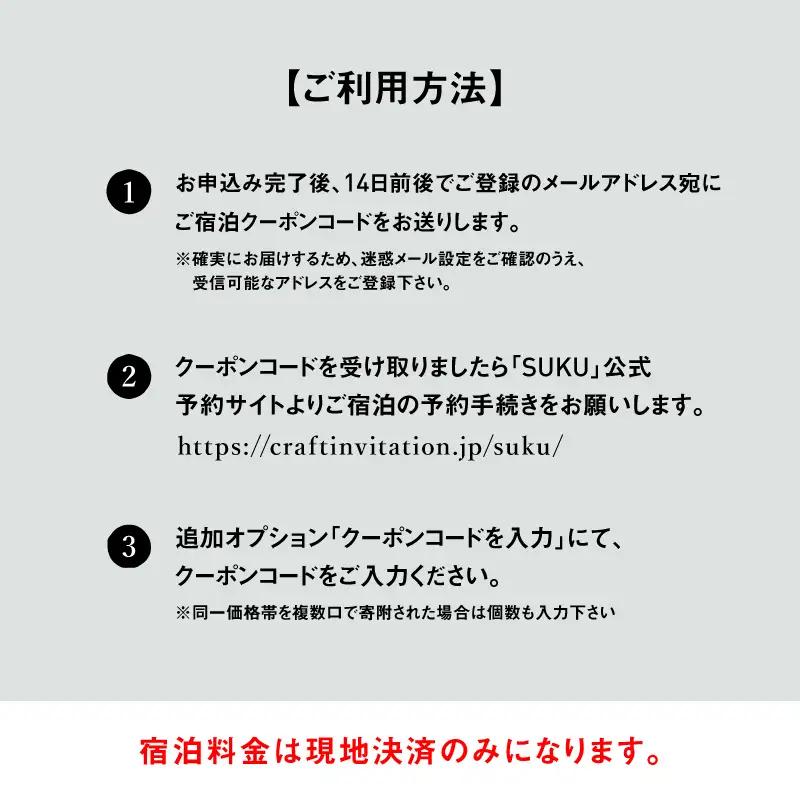 【ご利用方法】

1 お申込み完了後、14日前後でご登録のメールアドレス宛にご宿泊クーポンコードをお送りします。
※確実にお届けするため、迷惑メール設定をご確認のうえ、受信可能なアドレスをご登録下さい。

2 クーポンコードを受け取りましたら「SUKU」公式予約サイトよりご宿泊の予約手続きをお願いします。
https://craftinvitation.jp/suku/

3 追加オプション「クーポンコードを入力」にて、クーポンコードをご入力ください。
※同一価格帯を複数口で寄附された場合は個数も入力下さい

宿泊料金は現地決済のみになります。